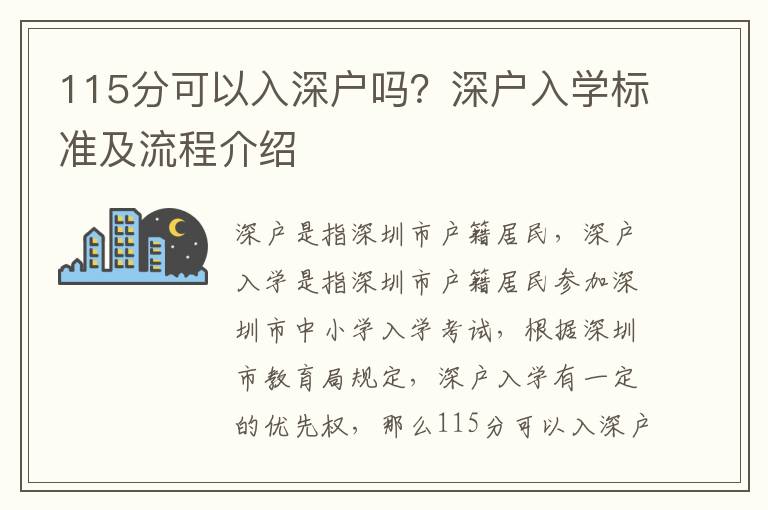 115分可以入深户吗？深户入学标准及流程介绍

深户是指深圳市户籍居民，深户入学是指深圳市户籍居民参加深圳市中小学入学考试，根据深圳市教育局规定，深户入学有一定的优先权，那么115分可以入深户